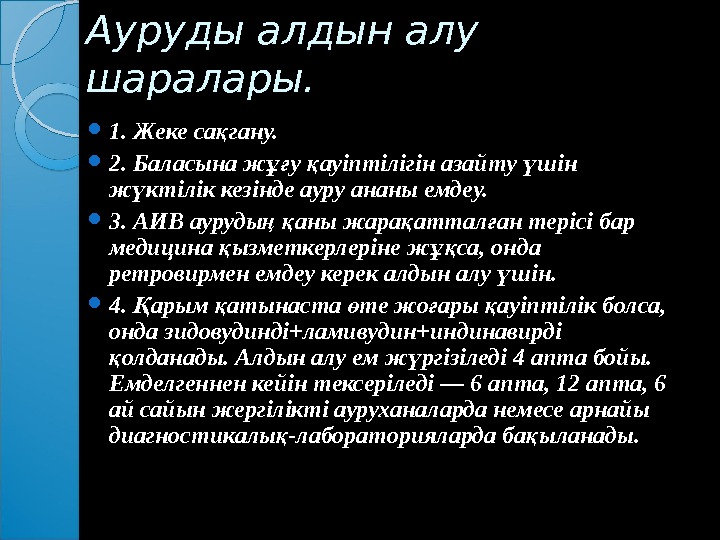 Ауруды алдын алу шаралары.

1. Жеке сақгану.

2. Баласына жұғу қауіптілігін азайту үшін жүктілік кезінде ауру ананы емдеу.

3. АИВ аурудың қаны жарақатталған терісі бар медицина қызметкерлеріне жұқса, онда ретровирмен емдеу керек алдын алу үшін.

4. Қарым қатынаста өте жоғары қауіптілік болса, онда зидовудинді+ламивудин+индинавирді қолданады. Алдын алу ем жүргізіледі 4 апта бойы. Емделгеннен кейін тексеріледі — 6 апта, 12 апта, 6 ай сайын жергілікті ауруханаларда немесе арнайы диагностикалық-лабораторияларда бақыланады.